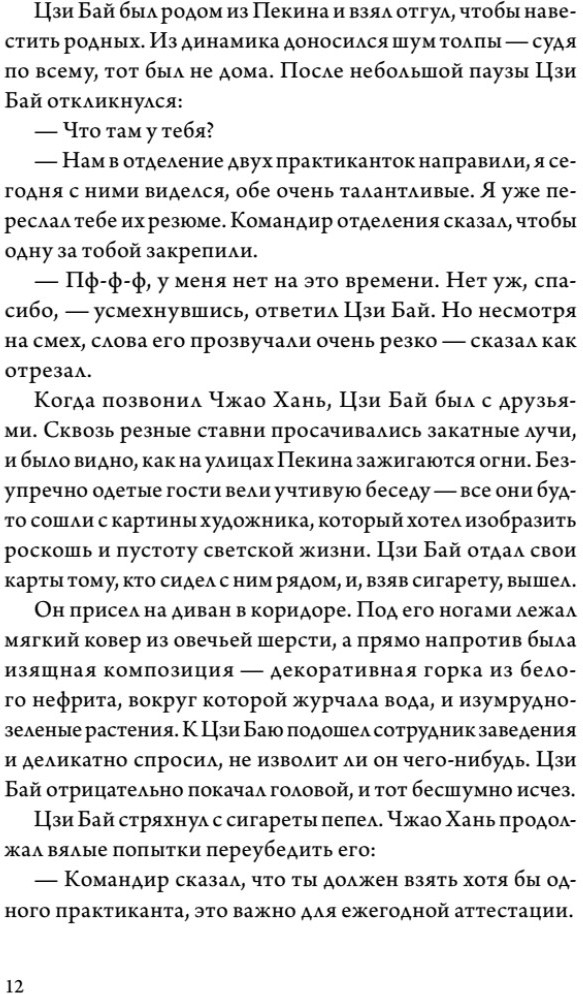 Цзи Бай был родом из Пекина и взял отгул, чтобы навестить родных. Из динамика доносился шум толпы — судя по всему, тот был не дома. После небольшой паузы Цзи Бай откликнулся:

— Что там у тебя?

— Нам в отделение двух практиканток направили, я сегодня с ними виделся, обе очень талантливые. Я уже переслал тебе их резюме. Командир отделения сказал, чтобы одну за тобой закрепили.

— Пф-ф-ф, у меня нет на это времени. Нет уж, спасибо, — усмехнувшись, ответил Цзи Бай. Но несмотря на смех, слова его прозвучали очень резко — сказал как отрезал.

Когда позвонил Чжао Хань, Цзи Бай был с друзьями. Сквозь резные ставни просачивались закатные лучи, и было видно, как на улицах Пекина зажигаются огни. Безупречно одетые гости вели учтивую беседу — все они будто сошли с картины художника, который хотел изобразить роскошь и пустоту светской жизни. Цзи Бай отдал свои карты тому, кто сидел с ним рядом, и, взяв сигарету, вышел.

Он присел на диван в коридоре. Под его ногами лежал мягкий ковер из овечьей шерсти, а прямо напротив была изящная композиция — декоративная горка из белого нефрита, вокруг которой журчала вода, и изумрудно-зеленые растения. К Цзи Баю подошел сотрудник заведения и деликатно спросил, не изволит ли он чего-нибудь. Цзи Бай отрицательно покачал головой, и тот бесшумно исчез.

Цзи Бай стряхнул с сигареты пепел. Чжао Хань продолжал вялые попытки переубедить его:

— Командир сказал, что ты должен взять хотя бы одного практиканта, это важно для ежегодной аттестации.

12